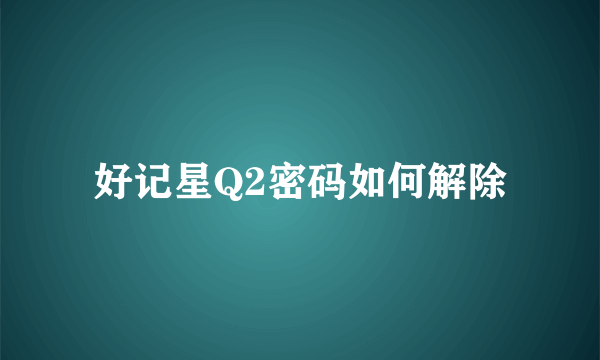 好记星Q2密码如何解除